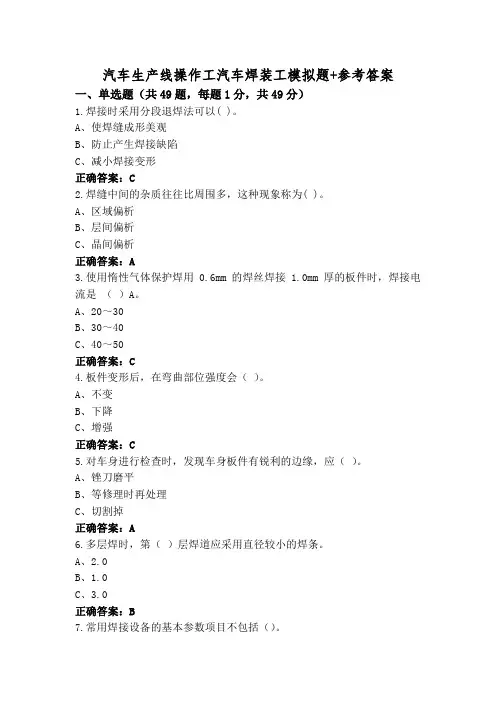 汽车生产线操作工汽车焊装工模拟题+参考答案

一、单选题（共49题，每题1分，共49分）

1.焊接时采用分段退焊法可以( )。

A、使焊缝成形美观

B、防止产生焊接缺陷

C、减小焊接变形

正确答案：C

2.焊缝中间的杂质往往比周围多，这种现象称为( )。

A、区域偏析

B、层间偏析

C、晶间偏析

正确答案：A

3.使用惰性气体保护焊用 0.6mm 的焊丝焊接 1.0mm 厚的板件时，焊接电流是 （ ）A。

A、20～30

B、30～40

C、40～50

正确答案：C

4.板件变形后，在弯曲部位强度会（ )。

A、不变

B、下降

C、增强

正确答案：C

5.对车身进行检查时，发现车身板件有锐利的边缘，应（ )。

A、锉刀磨平

B、等修理时再处理

C、切割掉

正确答案：A

6.多层焊时，第（ ）层焊道应采用直径较小的焊条。

A、2.0

B、1.0

C、3.0

正确答案：B

7.常用焊接设备的基本参数项目不包括（)。